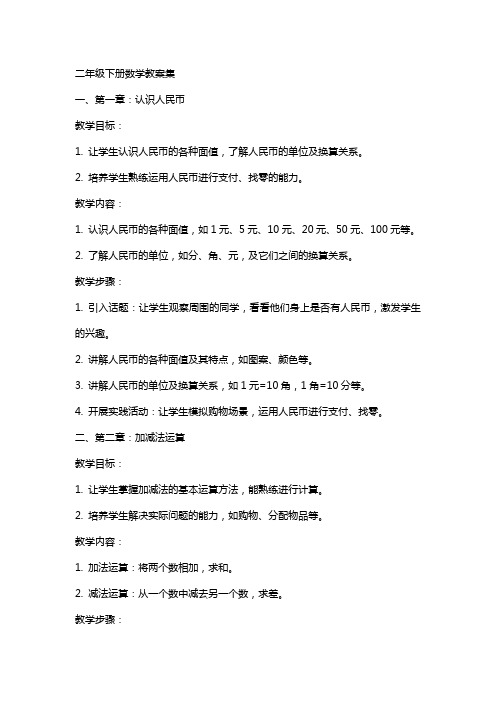 二年级下册数学教案集

一、第一章：认识人民币

教学目标：

1. 让学生认识人民币的各种面值，了解人民币的单位及换算关系。

2. 培养学生熟练运用人民币进行支付、找零的能力。

教学内容：

1. 认识人民币的各种面值，如 1 元、5 元、10 元、20 元、50 元、100 元等。

2. 了解人民币的单位，如分、角、元，及它们之间的换算关系。

教学步骤：

1. 引入话题：让学生观察周围的同学，看看他们身上是否有人民币，激发学生的兴趣。

2. 讲解人民币的各种面值及其特点，如图案、颜色等。

3. 讲解人民币的单位及换算关系，如 1 元=10 角，1 角=10 分等。

4. 开展实践活动：让学生模拟购物场景，运用人民币进行支付、找零。

二、第二章：加减法运算

教学目标：

1. 让学生掌握加减法的基本运算方法，能熟练进行计算。

2. 培养学生解决实际问题的能力，如购物、分配物品等。

教学内容：

1. 加法运算：将两个数相加，求和。

2. 减法运算：从一个数中减去另一个数，求差。

教学步骤：